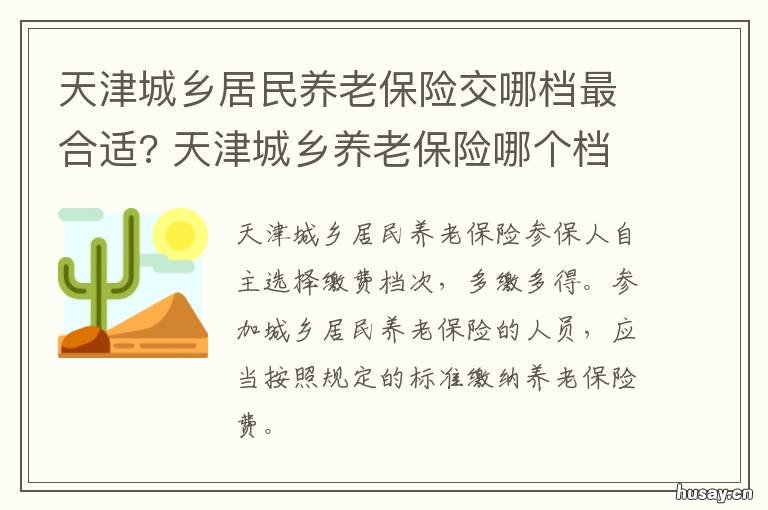 天津城乡居民养老保险交哪档最合适? 天津城乡养老保险哪个档

天津城乡居民养老保险参保人自主选择缴费档次，多缴多得。参加城乡居民养老保险的人员，应当按照规定的标准缴纳养老保险费。

husay.cn